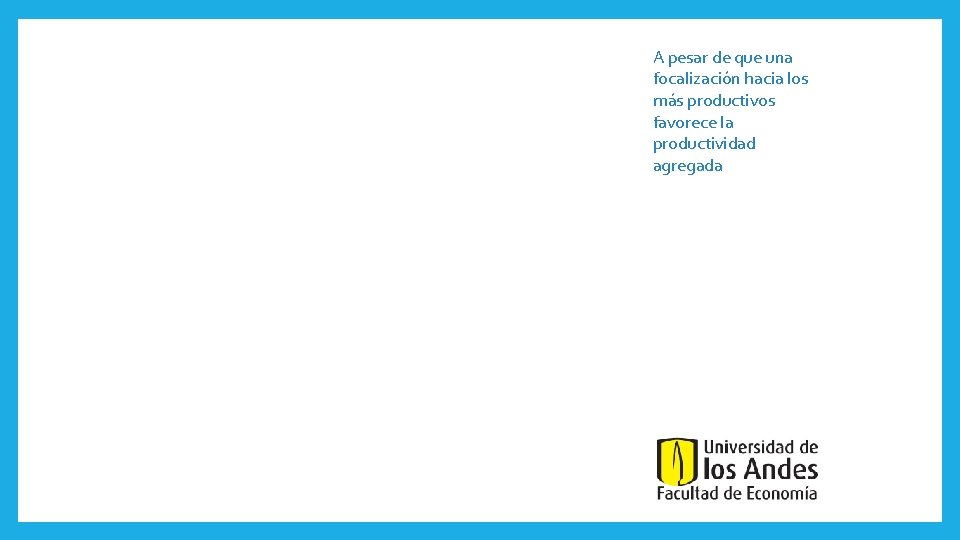 A pesar de que una focalización hacia los más productivos favorece la productividad agregada

Universidad de
los Andes
Facultad de Economía